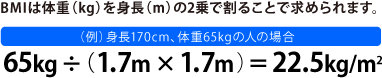 BMIは体重（kg）を身長（m）の2乗で割ることで求められます。

（例）身長170cm、体重65kgの人の場合

$65kg \div (1.7m \times 1.7m) = 22.5kg/m^2$